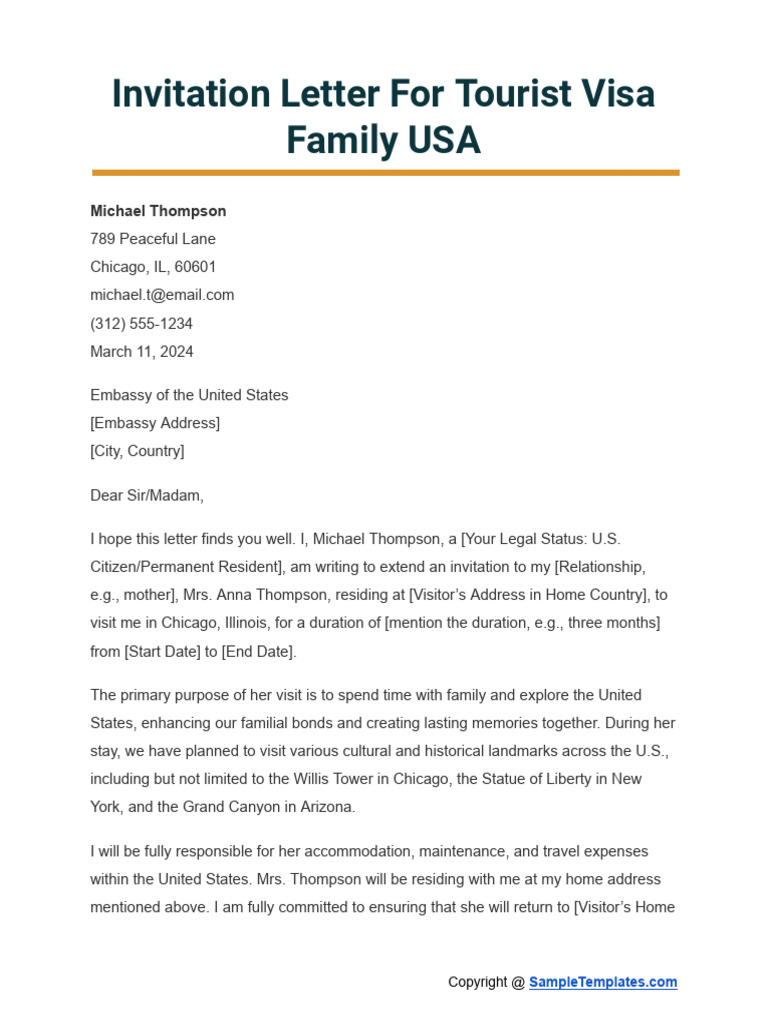 Invitation Letter For Tourist Visa Family USA

Michael Thompson
789 Peaceful Lane
Chicago, IL, 60601
michael.t@email.com
(312) 555-1234
March 11, 2024

Embassy of the United States
[Embassy Address]
[City, Country]

Dear Sir/Madam,

I hope this letter finds you well. I, Michael Thompson, a [Your Legal Status: U.S. Citizen/Permanent Resident], am writing to extend an invitation to my [Relationship, e.g., mother], Mrs. Anna Thompson, residing at [Visitor's Address in Home Country], to visit me in Chicago, Illinois, for a duration of [mention the duration, e.g., three months] from [Start Date] to [End Date].

The primary purpose of her visit is to spend time with family and explore the United States, enhancing our familial bonds and creating lasting memories together. During her stay, we have planned to visit various cultural and historical landmarks across the U.S., including but not limited to the Willis Tower in Chicago, the Statue of Liberty in New York, and the Grand Canyon in Arizona.

I will be fully responsible for her accommodation, maintenance, and travel expenses within the United States. Mrs. Thompson will be residing with me at my home address mentioned above. I am fully committed to ensuring that she will return to [Visitor's Home

Copyright @ SampleTemplates.com